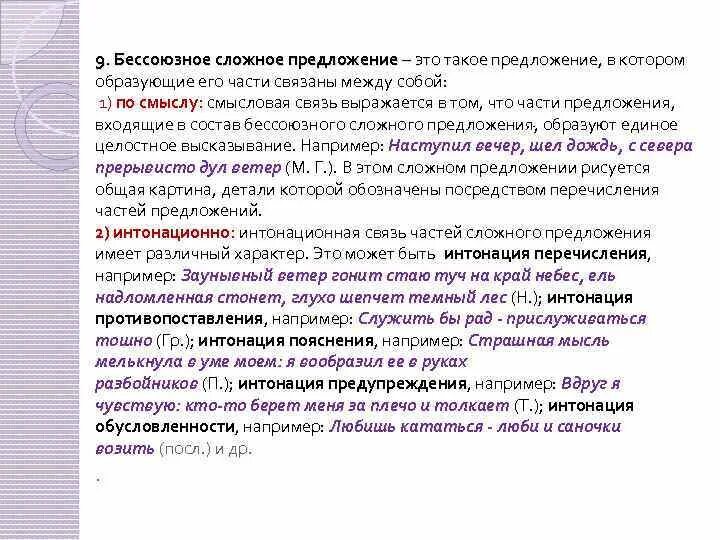 9. Бессоюзное сложное предложение – это такое предложение, в котором образующие его части связаны между собой:
1) по смыслу: смысловая связь выражается в том, что части предложения, входящие в состав бессоюзного сложного предложения, образуют единое целостное высказывание. Например: Наступил вечер, шел дождь, с севера прерывисто дул ветер (М. Г.). В этом сложном предложении рисуется общая картина, детали которой обозначены посредством перечисления частей предложений.
2) интонационно: интонационная связь частей сложного предложения имеет различный характер. Это может быть интонация перечисления, например: Заунывный ветер гонит стаю туч на край небес, ель надломленная стонет, глухо шепчет темный лес (Н.); интонация противопоставления, например: Служить бы рад - прислуживаться тошно (Гр.); интонация пояснения, например: Страшная мысль мелькнула в уме моем: я вообразил ее в руках разбойников (П.); интонация предупреждения, например: Вдруг я чувствую: кто-то берет меня за плечо и толкает (Т.); интонация обусловленности, например: Любишь кататься - люби и саночки возить (посл.) и др.
.